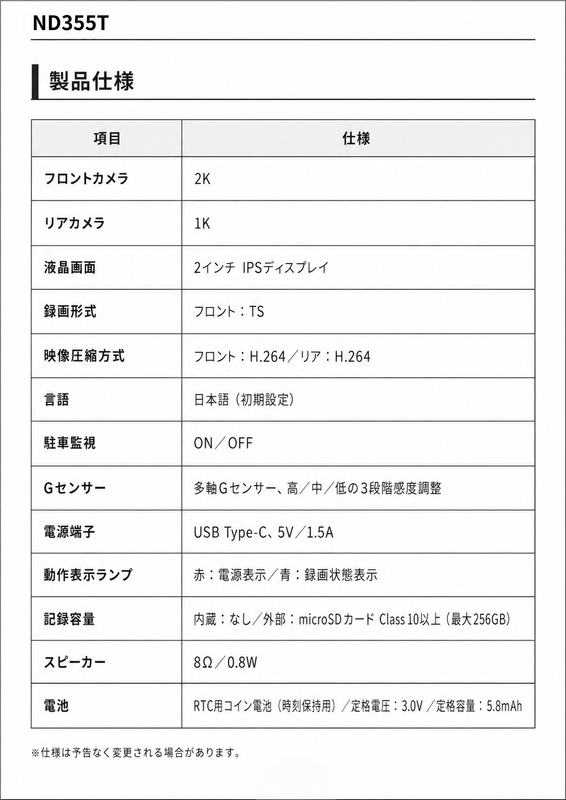 ND355T

製品仕様

| 項目 | 仕様 |
|---|---|
| フロントカメラ | 2K |
| リアカメラ | 1K |
| 液晶画面 | 2インチ IPSディスプレイ |
| 録画形式 | フロント：TS |
| 映像圧縮方式 | フロント：H.264／リア：H.264 |
| 言語 | 日本語（初期設定） |
| 駐車監視 | ON／OFF |
| Gセンサー | 多軸Gセンサー、高／中／低の3段階感度調整 |
| 電源端子 | USB Type-C、5V／1.5A |
| 動作表示ランプ | 赤：電源表示／青：録画状態表示 |
| 記録容量 | 内蔵：なし／外部：microSDカード Class 10以上（最大256GB） |
| スピーカー | 8Ω／0.8W |
| 電池 | RTC用コイン電池（時刻保持用）／定格電圧：3.0V／定格容量：5.8mAh |

※仕様は予告なく変更される場合があります。